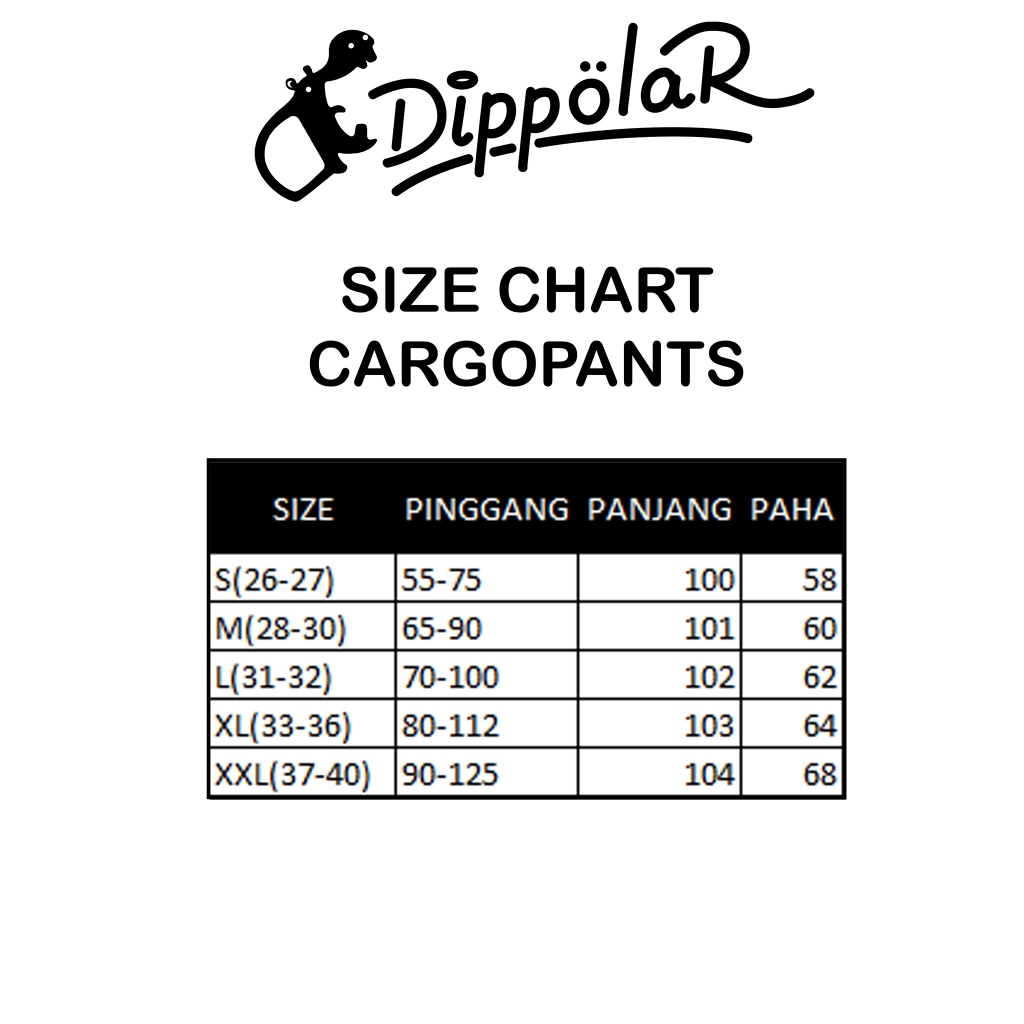 DippölaR

SIZE CHART
CARGOPANTS

| SIZE | PINGGANG | PANJANG | PAHA |
|---|---|---|---|
| S(26-27) | 55-75 | 100 | 58 |
| M(28-30) | 65-90 | 101 | 60 |
| L(31-32) | 70-100 | 102 | 62 |
| XL(33-36) | 80-112 | 103 | 64 |
| XXL(37-40) | 90-125 | 104 | 68 |